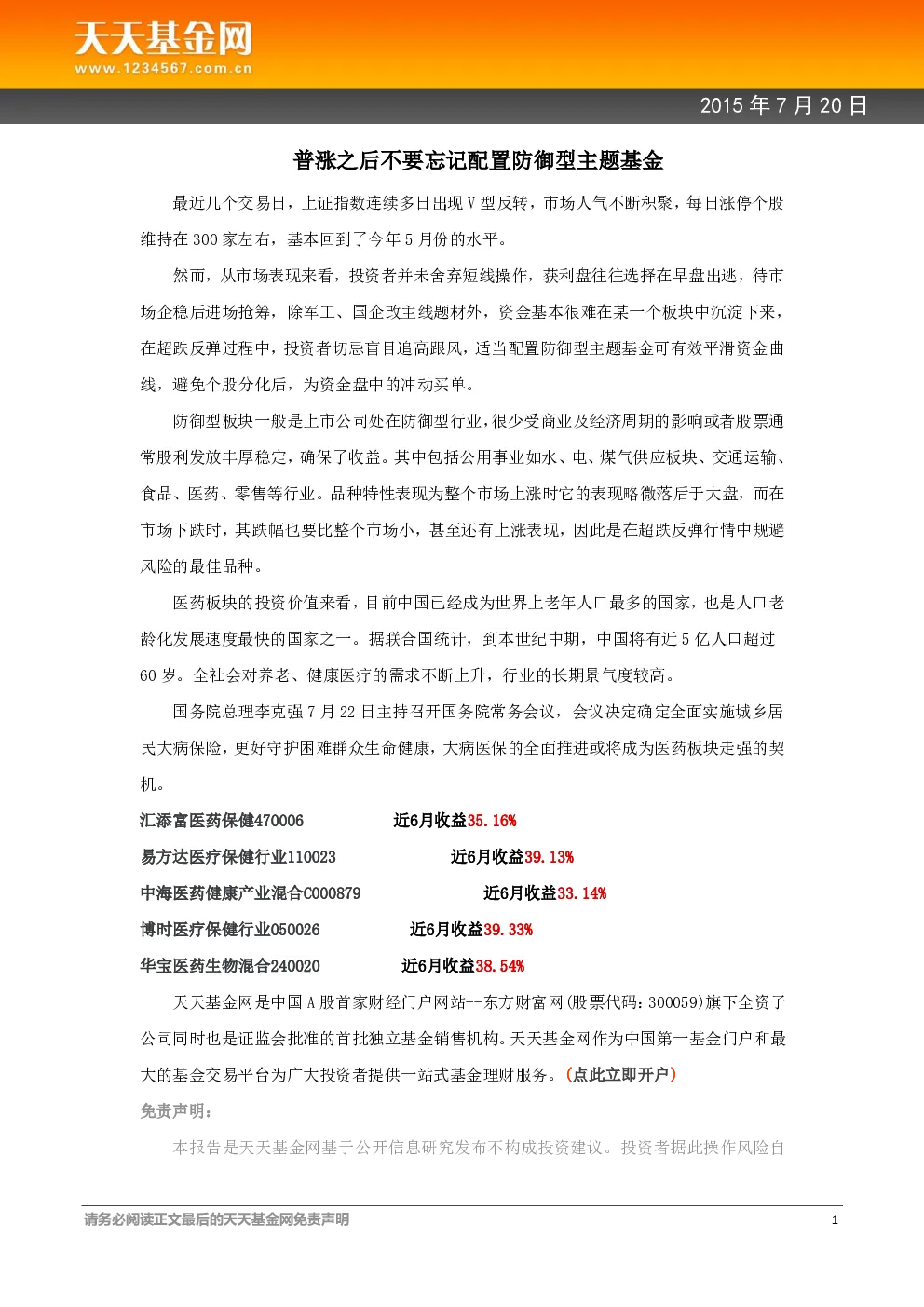 天天基金网
www.1234567.com.cn

2015 年 7 月 20 日

普涨之后不要忘记配置防御型主题基金

最近几个交易日，上证指数连续多日出现 V 型反转，市场人气不断积聚，每日涨停个股维持在 300 家左右，基本回到了今年 5 月份的水平。

然而，从市场表现来看，投资者并未舍弃短线操作，获利盘往往选择在早盘出逃，待市场企稳后进场抢筹，除军工、国企改主线题材外，资金基本很难在某一个板块中沉淀下来，在超跌反弹过程中，投资者切忌盲目追高跟风，适当配置防御型主题基金可有效平滑资金曲线，避免个股分化后，为资金盘中的冲动买单。

防御型板块一般是上市公司处在防御型行业，很少受商业及经济周期的影响或者股票通常股利发放丰厚稳定，确保了收益。其中包括公用事业如水、电、煤气供应板块、交通运输、食品、医药、零售等行业。品种特性表现为整个市场上涨时它的表现略微落后于大盘，而在市场下跌时，其跌幅也要比整个市场小，甚至还有上涨表现，因此是在超跌反弹行情中规避风险的最佳品种。

医药板块的投资价值来看，目前中国已经成为世界上老年人口最多的国家，也是人口老龄化发展速度最快的国家之一。据联合国统计，到本世纪中期，中国将有近 5 亿人口超过 60 岁。全社会对养老、健康医疗的需求不断上升，行业的长期景气度较高。

国务院总理李克强 7 月 22 日主持召开国务院常务会议，会议决定确定全面实施城乡居民大病保险，更好守护困难群众生命健康，大病医保的全面推进或将成为医药板块走强的契机。

汇添富医药保健470006 近6月收益35.16%
易方达医疗保健行业110023 近6月收益39.13%
中海医药健康产业混合C000879 近6月收益33.14%
博时医疗保健行业050026 近6月收益39.33%
华宝医药生物混合240020 近6月收益38.54%

天天基金网是中国 A 股首家财经门户网站--东方财富网(股票代码：300059)旗下全资子公司同时也是证监会批准的首批独立基金销售机构。天天基金网作为中国第一基金门户和最大的基金交易平台为广大投资者提供一站式基金理财服务。(点此立即开户)

免责声明：

本报告是天天基金网基于公开信息研究发布不构成投资建议。投资者据此操作风险自

请务必阅读正文最后的天天基金网免责声明 1